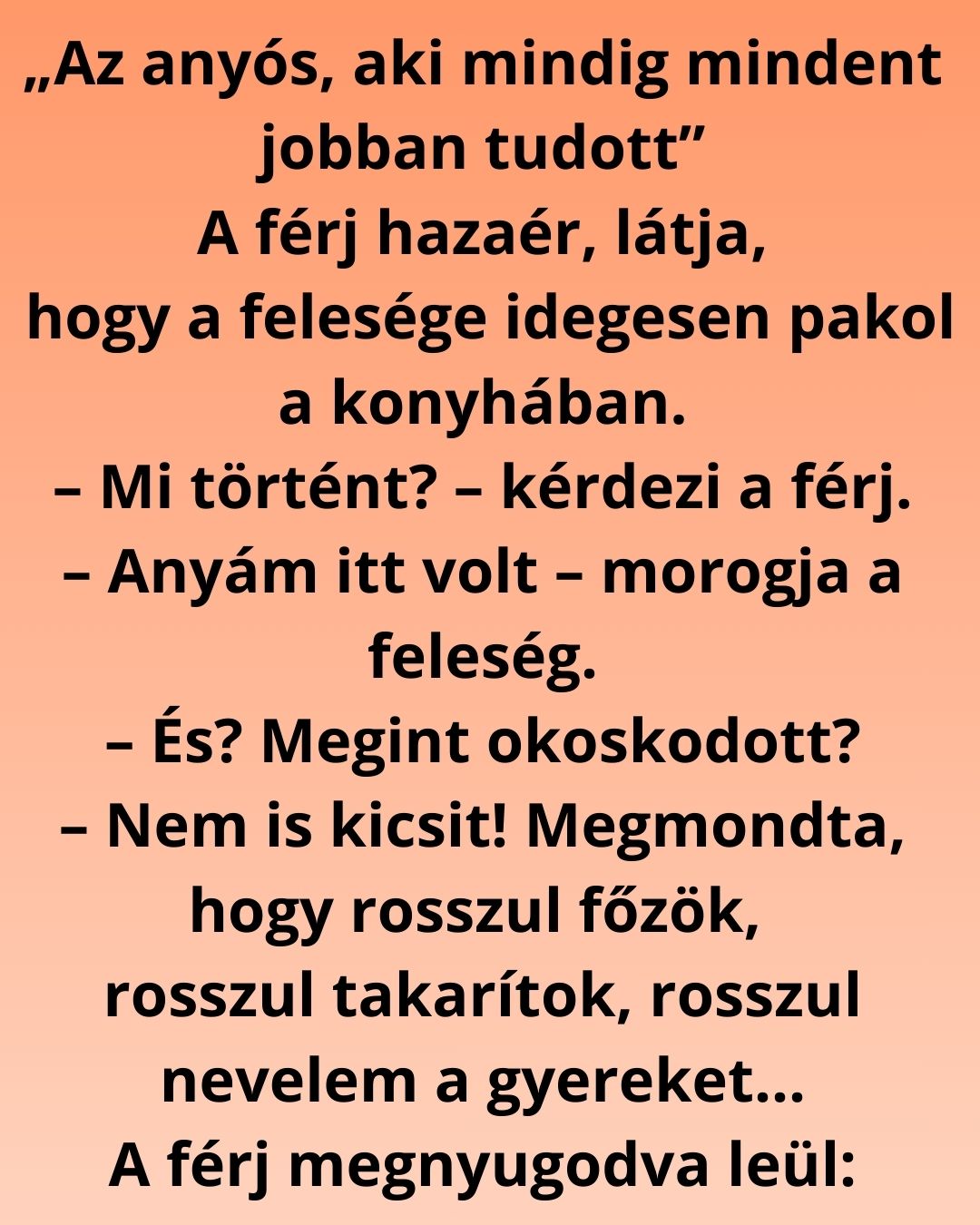 „Az anyós, aki mindig mindent jobban tudott”

A férj hazaér, látja, hogy a felesége idegesen pakol a konyhában.

– Mi történt? – kérdezi a férj.

– Anyám itt volt – morogja a feleség.

– És? Megint okoskodott?

– Nem is kicsit! Megmondta, hogy rosszul főzök, rosszul takarítok, rosszul nevelem a gyereket...

A férj megnyugodva leül: